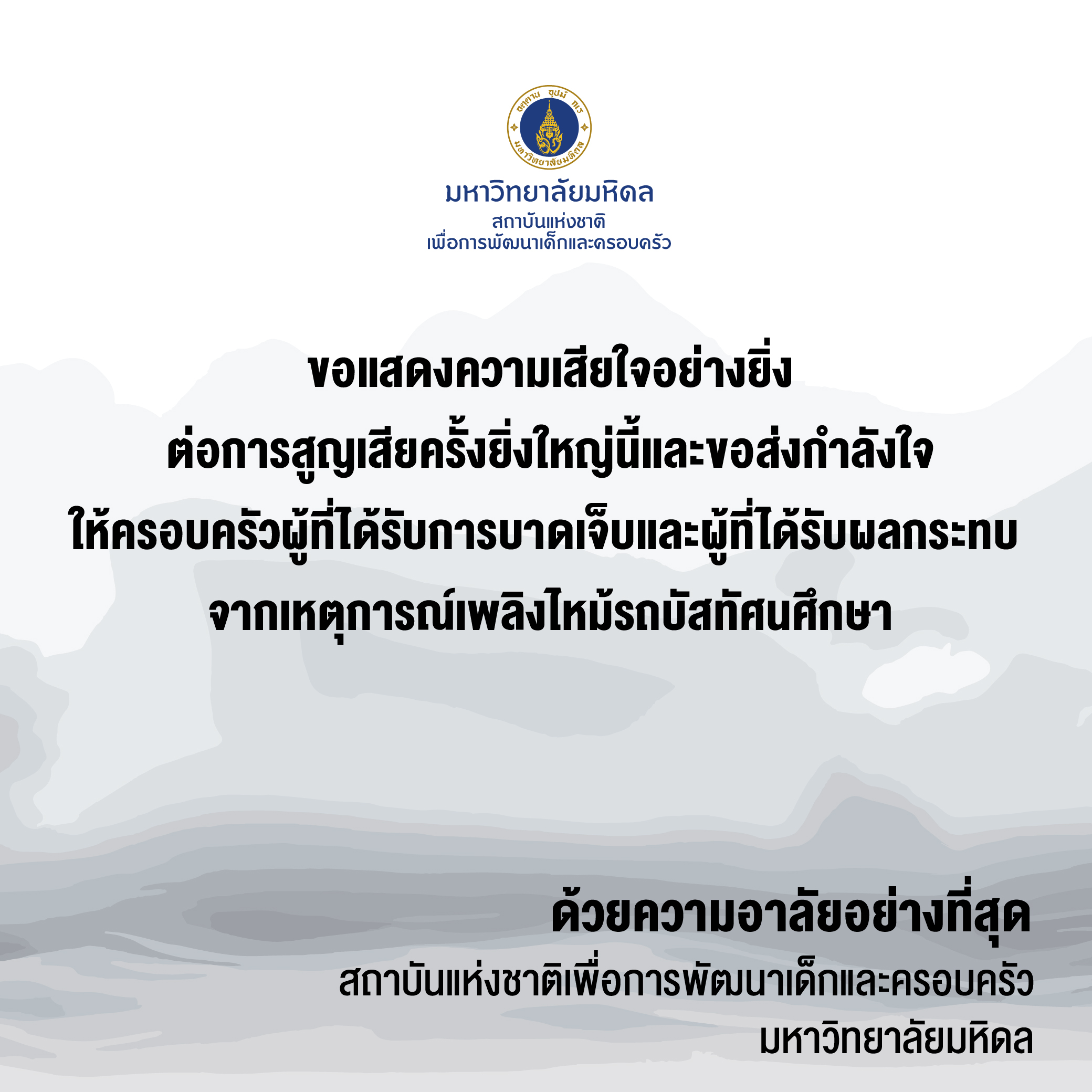 อตฺตานํ อุปมํ กเร
มหาวิทยาลัยมหิดล

มหาวิทยาลัยมหิดล
สถาบันแห่งชาติ
เพื่อการพัฒนาเด็กและครอบครัว

ขอแสดงความเสียใจอย่างยิ่ง
ต่อการสูญเสียครั้งยิ่งใหญ่นี้และขอส่งกำลังใจ
ให้ครอบครัวผู้ที่ได้รับการบาดเจ็บและผู้ที่ได้รับผลกระทบ
จากเหตุการณ์เพลิงไหม้รถบัสทัศนศึกษา

ด้วยความอาลัยอย่างที่สุด
สถาบันแห่งชาติเพื่อการพัฒนาเด็กและครอบครัว
มหาวิทยาลัยมหิดล